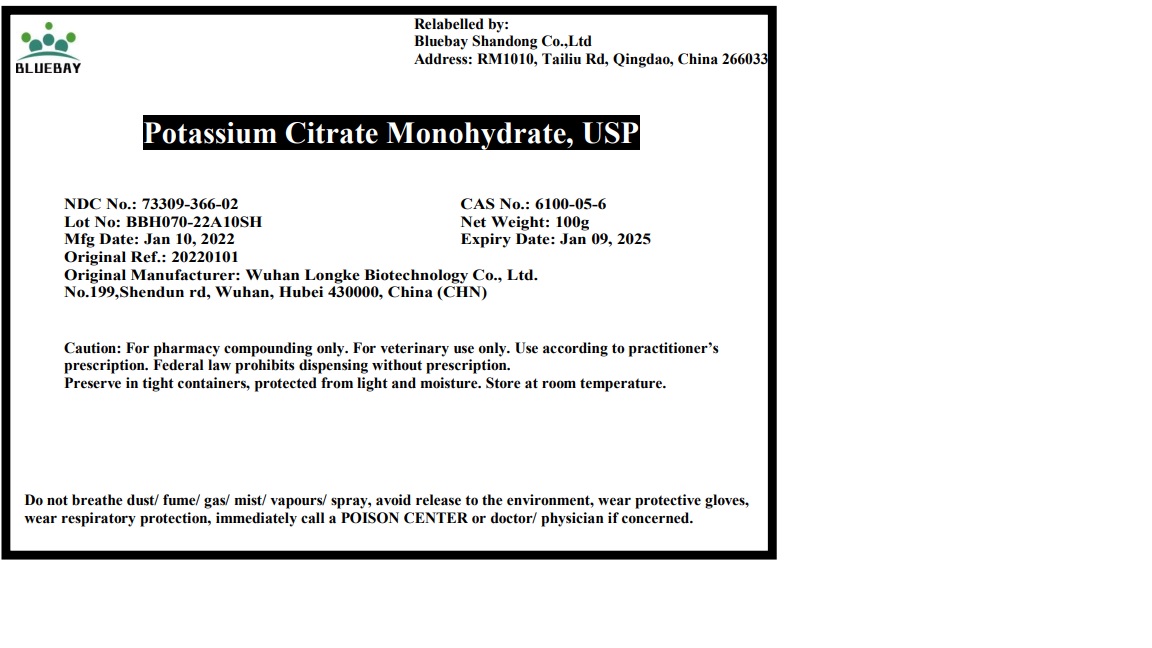 BLUEBAY

Relabelled by:
Bluebay Shandong Co.,Ltd
Address: RM1010, Tailiu Rd, Qingdao, China 266033

Potassium Citrate Monohydrate, USP

NDC No.: 73309-366-02
Lot No: BBH070-22A10SH
Mfg Date: Jan 10, 2022
Original Ref.: 20220101
Original Manufacturer: Wuhan Longke Biotechnology Co., Ltd.
No.199,Shendun rd, Wuhan, Hubei 430000, China (CHN)

CAS No.: 6100-05-6
Net Weight: 100g
Expiry Date: Jan 09, 2025

Caution: For pharmacy compounding only. For veterinary use only. Use according to practitioner's prescription. Federal law prohibits dispensing without prescription.
Preserve in tight containers, protected from light and moisture. Store at room temperature.

Do not breathe dust/ fume/ gas/ mist/ vapours/ spray, avoid release to the environment, wear protective gloves, wear respiratory protection, immediately call a POISON CENTER or doctor/ physician if concerned.